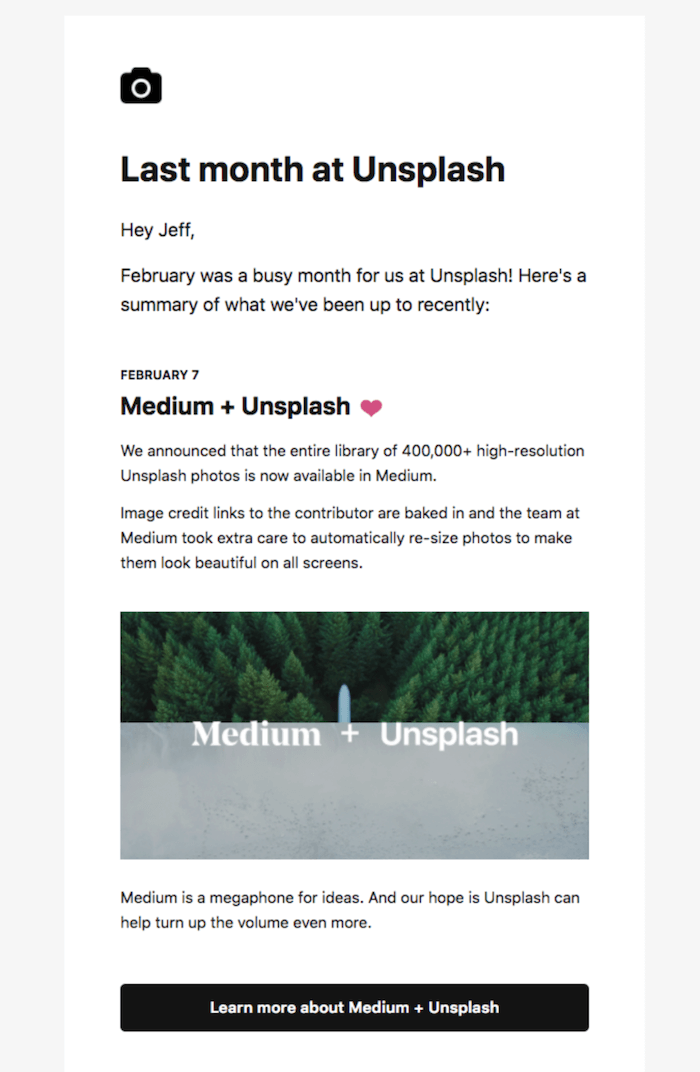 Last month at Unsplash

Hey Jeff,

February was a busy month for us at Unsplash! Here's a summary of what we've been up to recently:

FEBRUARY 7

Medium + Unsplash

We announced that the entire library of 400,000+ high-resolution Unsplash photos is now available in Medium.

Image credit links to the contributor are baked in and the team at Medium took extra care to automatically re-size photos to make them look beautiful on all screens.

Medium + Unsplash

Medium is a megaphone for ideas. And our hope is Unsplash can help turn up the volume even more.

Learn more about Medium + Unsplash